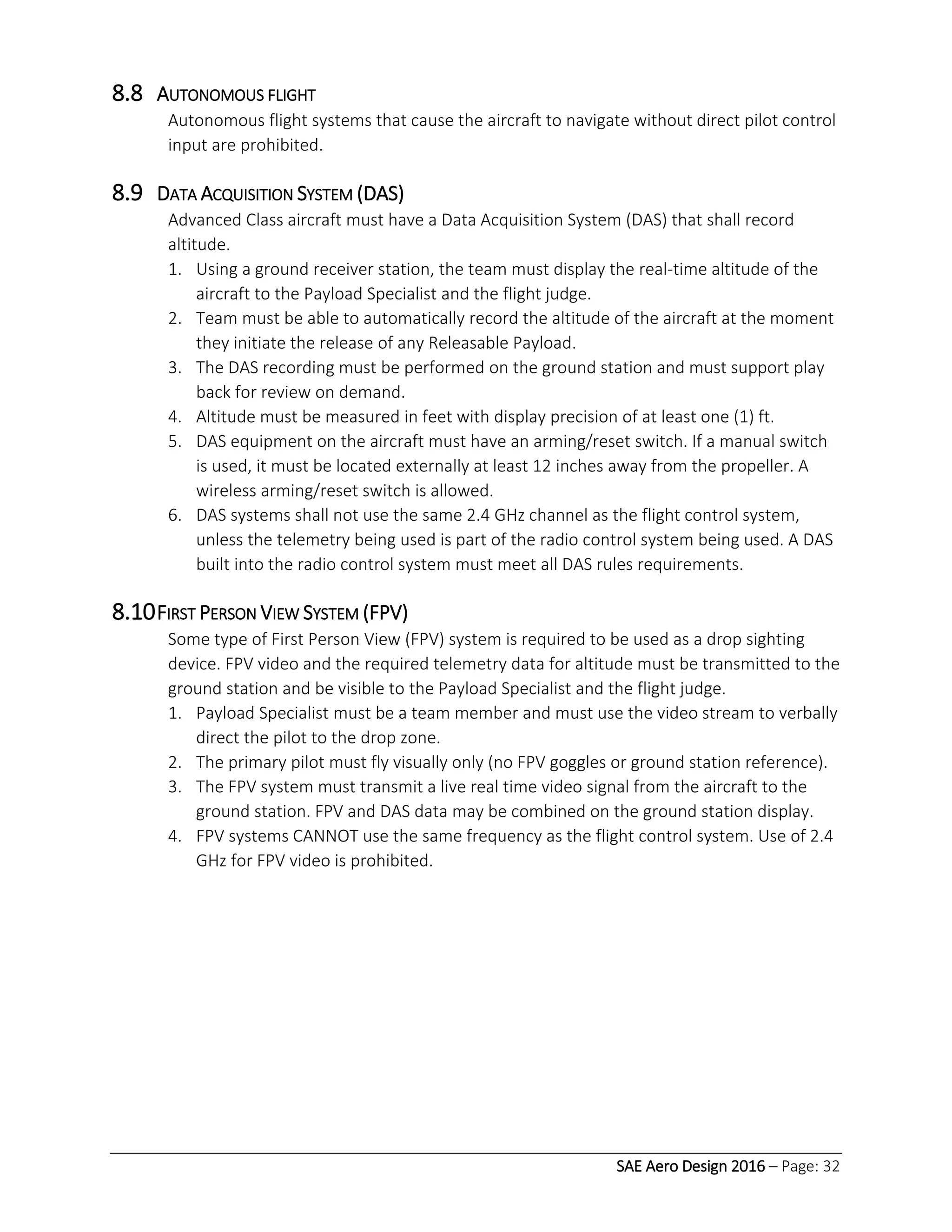 8.8 AUTONOMOUS FLIGHT

Autonomous flight systems that cause the aircraft to navigate without direct pilot control input are prohibited.

8.9 DATA ACQUISITION SYSTEM (DAS)

Advanced Class aircraft must have a Data Acquisition System (DAS) that shall record altitude.

1. Using a ground receiver station, the team must display the real-time altitude of the aircraft to the Payload Specialist and the flight judge.
2. Team must be able to automatically record the altitude of the aircraft at the moment they initiate the release of any Releasable Payload.
3. The DAS recording must be performed on the ground station and must support play back for review on demand.
4. Altitude must be measured in feet with display precision of at least one (1) ft.
5. DAS equipment on the aircraft must have an arming/reset switch. If a manual switch is used, it must be located externally at least 12 inches away from the propeller. A wireless arming/reset switch is allowed.
6. DAS systems shall not use the same 2.4 GHz channel as the flight control system, unless the telemetry being used is part of the radio control system being used. A DAS built into the radio control system must meet all DAS rules requirements.

8.10 FIRST PERSON VIEW SYSTEM (FPV)

Some type of First Person View (FPV) system is required to be used as a drop sighting device. FPV video and the required telemetry data for altitude must be transmitted to the ground station and be visible to the Payload Specialist and the flight judge.

1. Payload Specialist must be a team member and must use the video stream to verbally direct the pilot to the drop zone.
2. The primary pilot must fly visually only (no FPV goggles or ground station reference).
3. The FPV system must transmit a live real time video signal from the aircraft to the ground station. FPV and DAS data may be combined on the ground station display.
4. FPV systems CANNOT use the same frequency as the flight control system. Use of 2.4 GHz for FPV video is prohibited.

SAE Aero Design 2016 – Page: 32